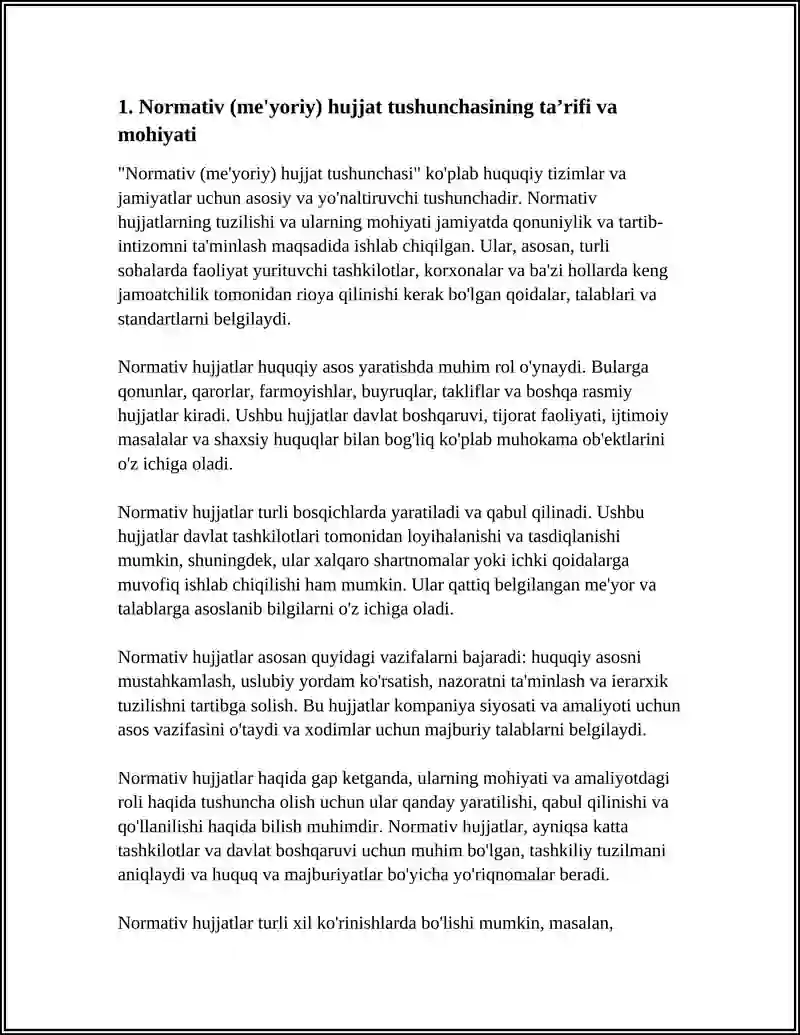 1. Normativ (me'yoriy) hujjat tushunchasining ta'rifi va mohiyati

"Normativ (me'yoriy) hujjat tushunchasi" ko'plab huquqiy tizimlar va jamiyatlar uchun asosiy va yo'naltiruvchi tushunchadir. Normativ hujjatlarning tuzilishi va ularning mohiyati jamiyatda qonuniylik va tartib-intizomni ta'minlash maqsadida ishlab chiqilgan. Ular, asosan, turli sohalarda faoliyat yurituvchi tashkilotlar, korxonalar va ba'zi hollarda keng jamoatchilik tomonidan rioya qilinishi kerak bo'lgan qoidalar, talablari va standartlarni belgilaydi.

Normativ hujjatlar huquqiy asos yaratishda muhim rol o'ynaydi. Bularga qonunlar, qarorlar, farmoyishlar, buyruqlar, takliflar va boshqa rasmiy hujjatlar kiradi. Ushbu hujjatlar davlat boshqaruvi, tijorat faoliyati, ijtimoiy masalalar va shaxsiy huquqlar bilan bog'liq ko'plab muhokama ob'ektlarini o'z ichiga oladi.

Normativ hujjatlar turli bosqichlarda yaratiladi va qabul qilinadi. Ushbu hujjatlar davlat tashkilotlari tomonidan loyihalanishi va tasdiqlanishi mumkin, shuningdek, ular xalqaro shartnomalar yoki ichki qoidalarga muvofiq ishlab chiqilishi ham mumkin. Ular qattiq belgilangan me'yor va talablarga asoslanib bilgilarni o'z ichiga oladi.

Normativ hujjatlar asosan quyidagi vazifalarni bajaradi: huquqiy asosni mustahkamlash, uslubiy yordam ko'rsatish, nazoratni ta'minlash va ierarxik tuzilishni tartibga solish. Bu hujjatlar kompaniya siyosati va amaliyoti uchun asos vazifasini o'taydi va xodimlar uchun majburiy talablarni belgilaydi.

Normativ hujjatlar haqida gap ketganda, ularning mohiyati va amaliyotdagi roli haqida tushuncha olish uchun ular qanday yaratilishi, qabul qilinishi va qo'llanilishi haqida bilish muhimdir. Normativ hujjatlar, ayniqsa katta tashkilotlar va davlat boshqaruvi uchun muhim bo'lgan, tashkiliy tuzilmani aniqlaydi va huquq va majburiyatlar bo'yicha yo'riqnomalar beradi.

Normativ hujjatlar turli xil ko'rinishlarda bo'lishi mumkin, masalan,